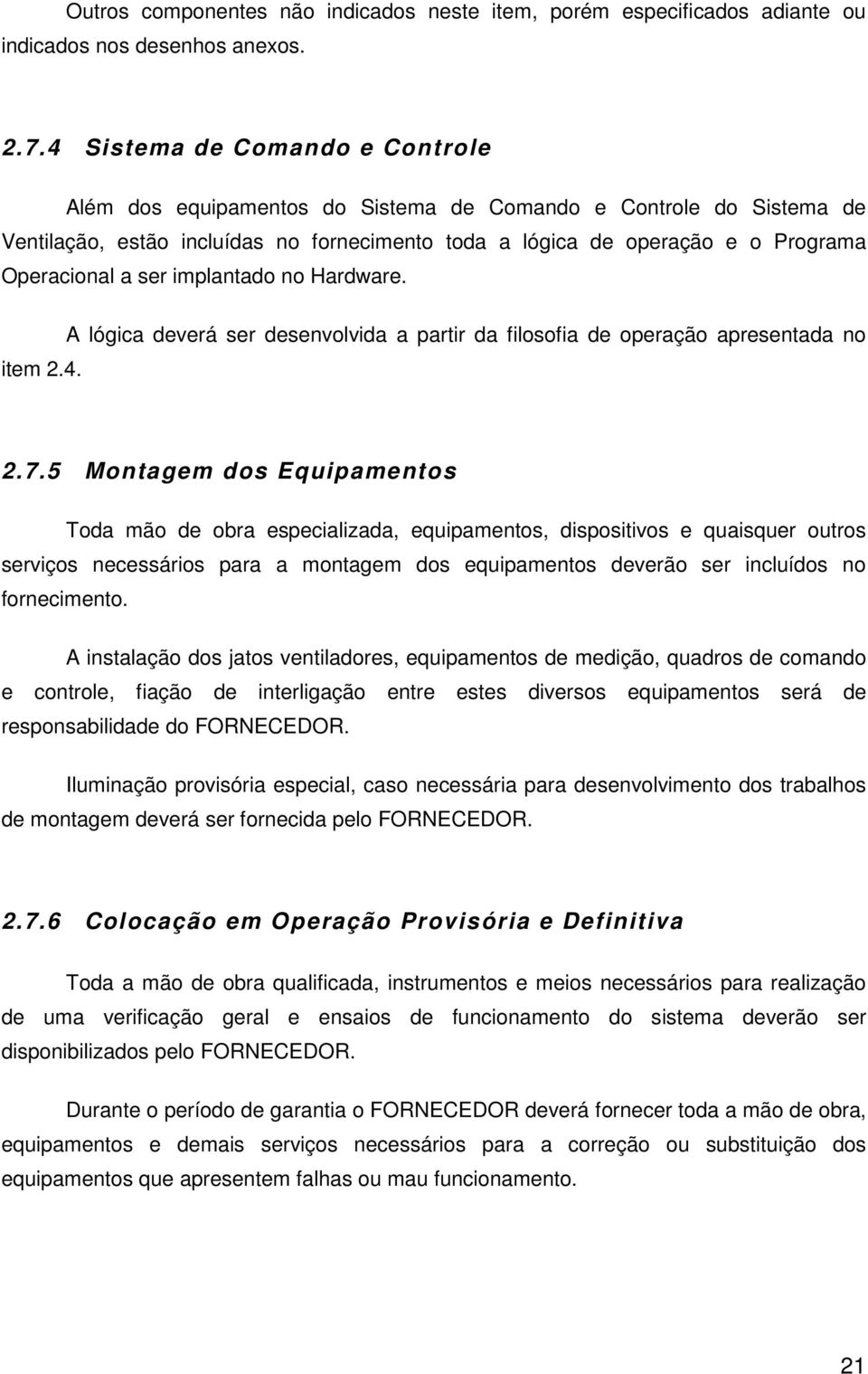 Outros componentes não indicados neste item, porém especificados adiante ou indicados nos desenhos anexos.

2.7.4 Sistema de Comando e Controle

Além dos equipamentos do Sistema de Comando e Controle do Sistema de Ventilação, estão incluídas no fornecimento toda a lógica de operação e o Programa Operacional a ser implantado no Hardware.

A lógica deverá ser desenvolvida a partir da filosofia de operação apresentada no item 2.4.

2.7.5 Montagem dos Equipamentos

Toda mão de obra especializada, equipamentos, dispositivos e quaisquer outros serviços necessários para a montagem dos equipamentos deverão ser incluídos no fornecimento.

A instalação dos jatos ventiladores, equipamentos de medição, quadros de comando e controle, fiação de interligação entre estes diversos equipamentos será de responsabilidade do FORNECEDOR.

Iluminação provisória especial, caso necessária para desenvolvimento dos trabalhos de montagem deverá ser fornecida pelo FORNECEDOR.

2.7.6 Colocação em Operação Provisória e Definitiva

Toda a mão de obra qualificada, instrumentos e meios necessários para realização de uma verificação geral e ensaios de funcionamento do sistema deverão ser disponibilizados pelo FORNECEDOR.

Durante o período de garantia o FORNECEDOR deverá fornecer toda a mão de obra, equipamentos e demais serviços necessários para a correção ou substituição dos equipamentos que apresentem falhas ou mau funcionamento.

21